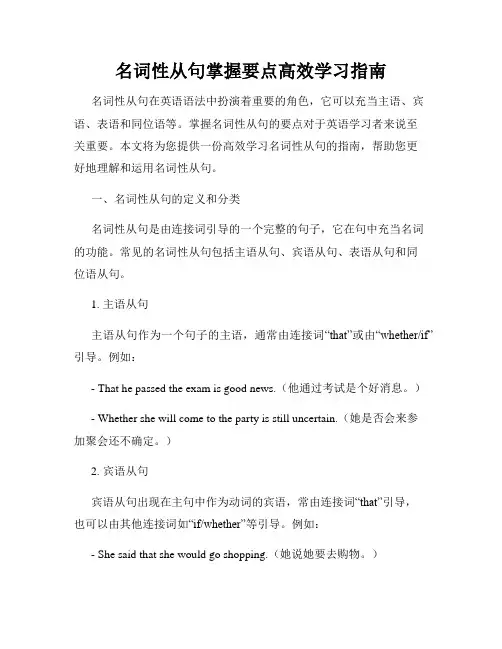 名词性从句掌握要点高效学习指南

名词性从句在英语语法中扮演着重要的角色，它可以充当主语、宾语、表语和同位语等。掌握名词性从句的要点对于英语学习者来说至关重要。本文将为您提供一份高效学习名词性从句的指南，帮助您更好地理解和运用名词性从句。

一、名词性从句的定义和分类

名词性从句是由连接词引导的一个完整的句子，它在句中充当名词的功能。常见的名词性从句包括主语从句、宾语从句、表语从句和同位语从句。

1. 主语从句

主语从句作为一个句子的主语，通常由连接词“that”或由“whether/if”引导。例如：

- That he passed the exam is good news.（他通过考试是个好消息。）

- Whether she will come to the party is still uncertain.（她是否会来参加聚会还不确定。）

2. 宾语从句

宾语从句出现在主句中作为动词的宾语，常由连接词“that”引导，也可以由其他连接词如“if/whether”等引导。例如：

- She said that she would go shopping.（她说她要去购物。）